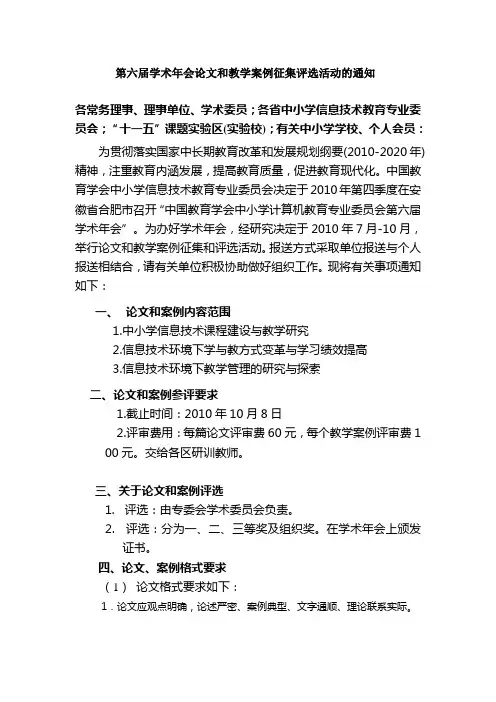 第六届学术年会论文和教学案例征集评选活动的通知

各常务理事、理事单位、学术委员；各省中小学信息技术教育专业委员会；“十一五”课题实验区(实验校)；有关中小学学校、个人会员：

为贯彻落实国家中长期教育改革和发展规划纲要(2010-2020年)精神，注重教育内涵发展，提高教育质量，促进教育现代化。中国教育学会中小学信息技术教育专业委员会决定于2010年第四季度在安徽省合肥市召开“中国教育学会中小学计算机教育专业委员会第六届学术年会”。为办好学术年会，经研究决定于2010年7月-10月，举行论文和教学案例征集和评选活动。报送方式采取单位报送与个人报送相结合，请有关单位积极协助做好组织工作。现将有关事项通知如下：

一、 论文和案例内容范围

1.中小学信息技术课程建设与教学研究

2.信息技术环境下学与教方式变革与学习绩效提高

3.信息技术环境下教学管理的研究与探索

二、论文和案例参评要求

1.截止时间：2010年10月8日

2.评审费用：每篇论文评审费60元，每个教学案例评审费100元。交给各区研训教师。

三、关于论文和案例评选

1. 评选：由专委会学术委员会负责。

2. 评选：分为一、二、三等奖及组织奖。在学术年会上颁发证书。

四、论文、案例格式要求

（1） 论文格式要求如下：

1．论文应观点明确，论述严密、案例典型、文字通顺、理论联系实际。